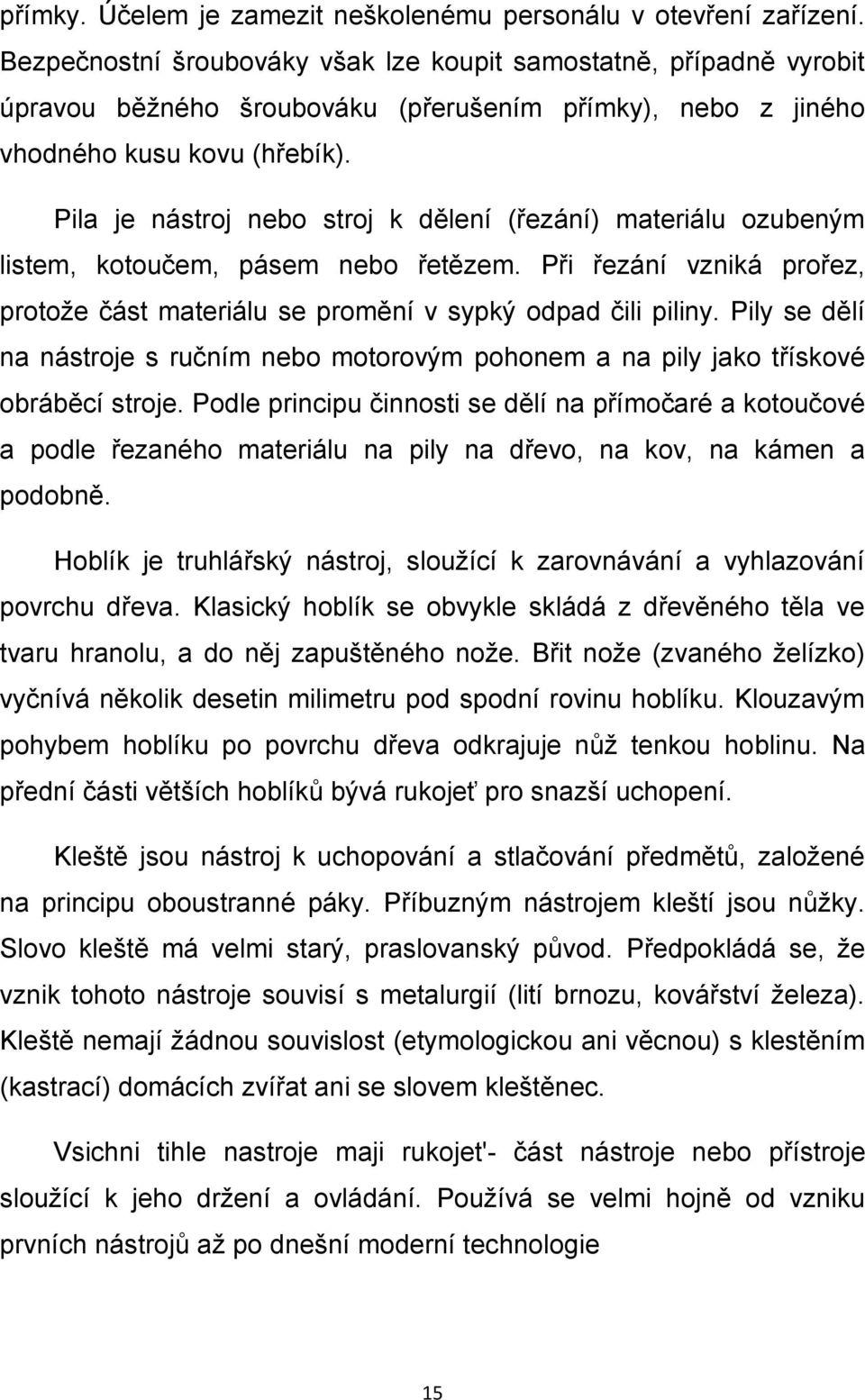 přímky. Účelem je zamezit neškolenému personálu v otevření zařízení. Bezpečnostní šroubováky však lze koupit samostatně, případně vyrobit úpravou běžného šroubováku (přerušením přímky), nebo z jiného vhodného kusu kovu (hřebík).

Pila je nástroj nebo stroj k dělení (řezání) materiálu ozubeným listem, kotoučem, pásem nebo řetězem. Při řezání vzniká prořez, protože část materiálu se promění v sypký odpad čili piliny. Pily se dělí na nástroje s ručním nebo motorovým pohonem a na pily jako třískové obráběcí stroje. Podle principu činnosti se dělí na přímočaré a kotoučové a podle řezaného materiálu na pily na dřevo, na kov, na kámen a podobně.

Hoblík je truhlářský nástroj, sloužící k zarovnávání a vyhlazování povrchu dřeva. Klasický hoblík se obvykle skládá z dřevěného těla ve tvaru hranolu, a do něj zapuštěného nože. Břit nože (zvaného želízko) vyčnívá několik desetin milimetru pod spodní rovinu hoblíku. Klouzavým pohybem hoblíku po povrchu dřeva odkrajuje nůž tenkou hoblinu. Na přední části větších hoblíků bývá rukojeť pro snazší uchopení.

Kleště jsou nástroj k uchopování a stlačování předmětů, založené na principu oboustranné páky. Příbuzným nástrojem kleští jsou nůžky. Slovo kleště má velmi starý, praslovanský původ. Předpokládá se, že vznik tohoto nástroje souvisí s metalurgií (lití brnozu, kovářství železa). Kleště nemají žádnou souvislost (etymologickou ani věcnou) s klestěním (kastrací) domácích zvířat ani se slovem kleštěnec.

Vsichni tihle nastroje maji rukojet'- část nástroje nebo přístroje sloužící k jeho držení a ovládání. Používá se velmi hojně od vzniku prvních nástrojů až po dnešní moderní technologie

15